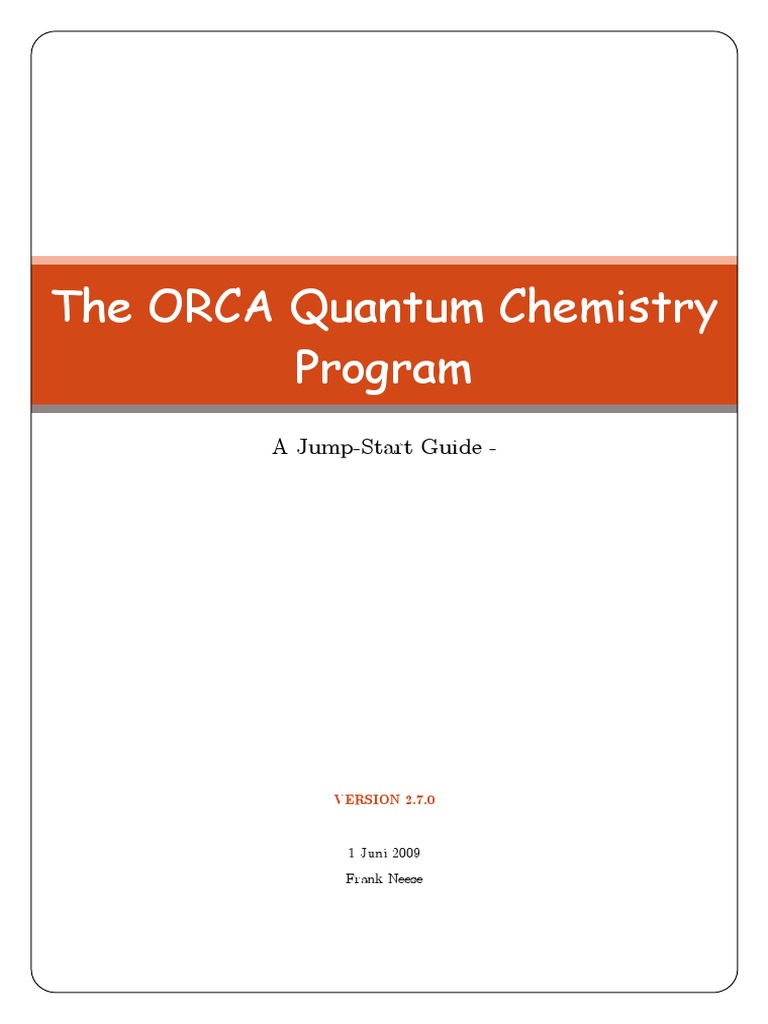 The ORCA Quantum Chemistry Program

A Jump-Start Guide -

VERSION 2.7.0

1 Juni 2009

Frank Neese